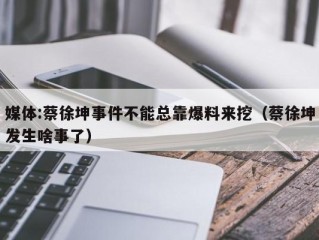 媒体:蔡徐坤事件不能总靠爆料来挖（蔡徐坤发生啥事了）